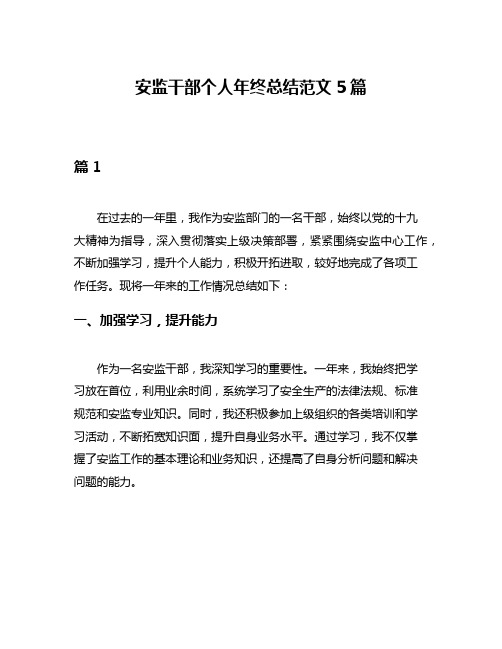 安监干部个人年终总结范文 5 篇

篇 1

在过去的一年里，我作为安监部门的一名干部，始终以党的十九大精神为指导，深入贯彻落实上级决策部署，紧紧围绕安监中心工作，不断加强学习，提升个人能力，积极开拓进取，较好地完成了各项工作任务。现将一年来的工作情况总结如下：

一、加强学习，提升能力

作为一名安监干部，我深知学习的重要性。一年来，我始终把学习放在首位，利用业余时间，系统学习了安全生产的法律法规、标准规范和安监专业知识。同时，我还积极参加上级组织的各类培训和学习活动，不断拓宽知识面，提升自身业务水平。通过学习，我不仅掌握了安监工作的基本理论和业务知识，还提高了自身分析问题和解决问题的能力。